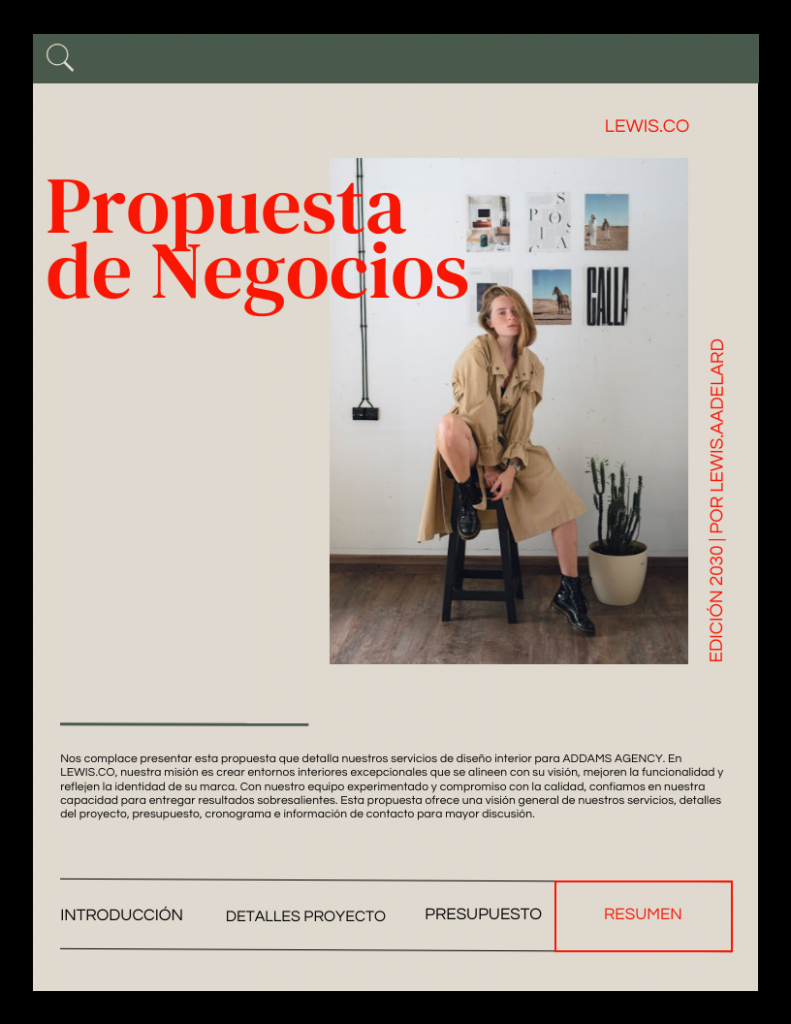 LEWIS.CO

Propuesta de Negocios

EDICIÓN 2030 | POR LEWIS.AADELARD

Nos complace presentar esta propuesta que detalla nuestros servicios de diseño interior para ADDAMS AGENCY. En LEWIS.CO, nuestra misión es crear entornos interiores excepcionales que se alineen con su visión, mejoren la funcionalidad y reflejen la identidad de su marca. Con nuestro equipo experimentado y compromiso con la calidad, confiamos en nuestra capacidad para entregar resultados sobresalientes. Esta propuesta ofrece una visión general de nuestros servicios, detalles del proyecto, presupuesto, cronograma e información de contacto para mayor discusión.

INTRODUCCIÓN

DETALLES PROYECTO

PRESUPUESTO

RESUMEN